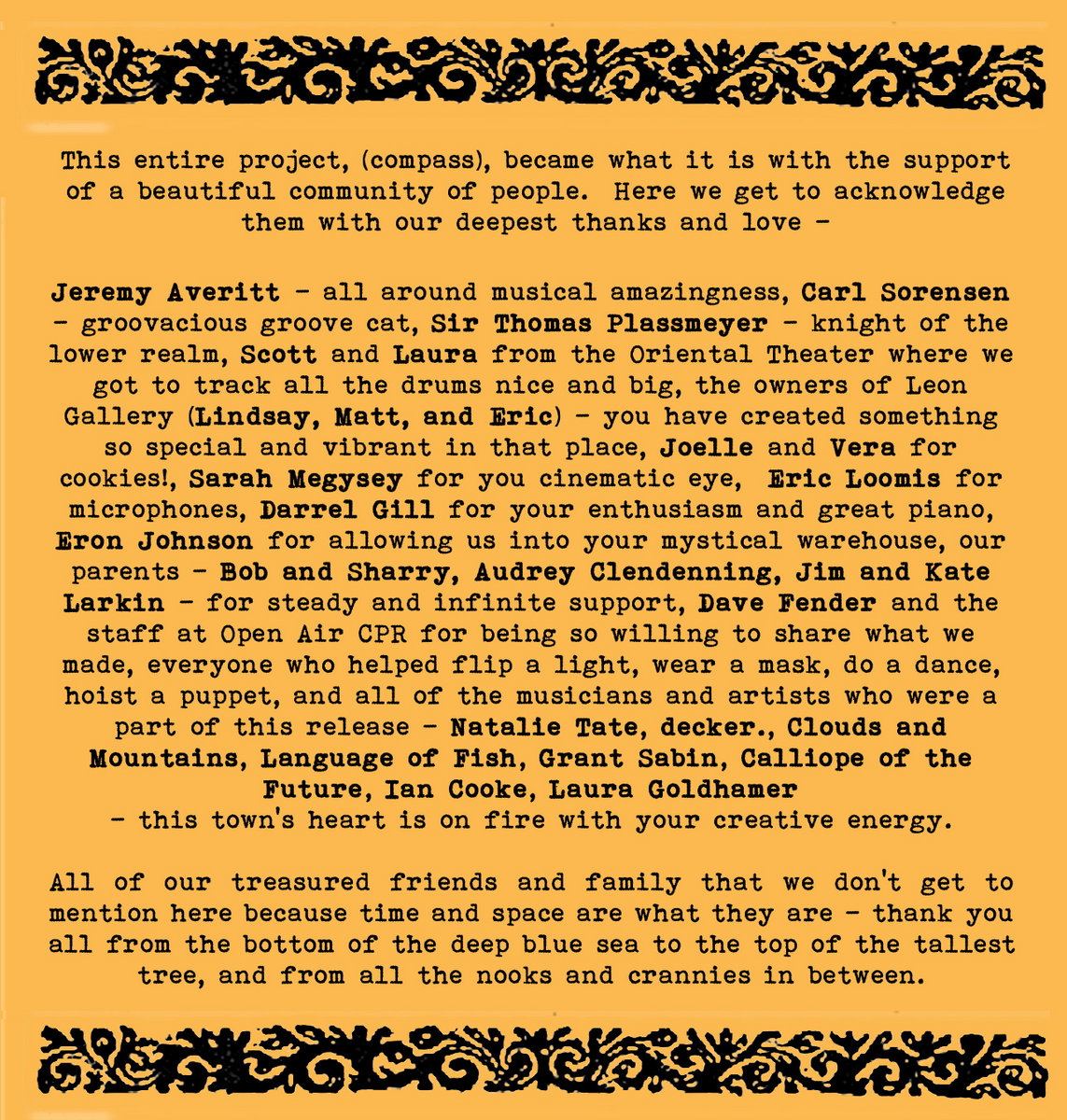 This entire project, (compass), became what it is with the support of a beautiful community of people. Here we get to acknowledge them with our deepest thanks and love -

Jeremy Averitt - all around musical amazingness, Carl Sorensen - groovacious groove cat, Sir Thomas Plassmeyer - knight of the lower realm, Scott and Laura from the Oriental Theater where we got to track all the drums nice and big, the owners of Leon Gallery (Lindsay, Matt, and Eric) - you have created something so special and vibrant in that place, Joelle and Vera for cookies!, Sarah Megysey for you cinematic eye, Eric Loomis for microphones, Darrel Gill for your enthusiasm and great piano, Eron Johnson for allowing us into your mystical warehouse, our parents - Bob and Sharry, Audrey Clendenning, Jim and Kate Larkin - for steady and infinite support, Dave Fender and the staff at Open Air CPR for being so willing to share what we made, everyone who helped flip a light, wear a mask, do a dance, hoist a puppet, and all of the musicians and artists who were a part of this release - Natalie Tate, decker., Clouds and Mountains, Language of Fish, Grant Sabin, Calliope of the Future, Ian Cooke, Laura Goldhamer - this town's heart is on fire with your creative energy.

All of our treasured friends and family that we don't get to mention here because time and space are what they are - thank you all from the bottom of the deep blue sea to the top of the tallest tree, and from all the nooks and crannies in between.